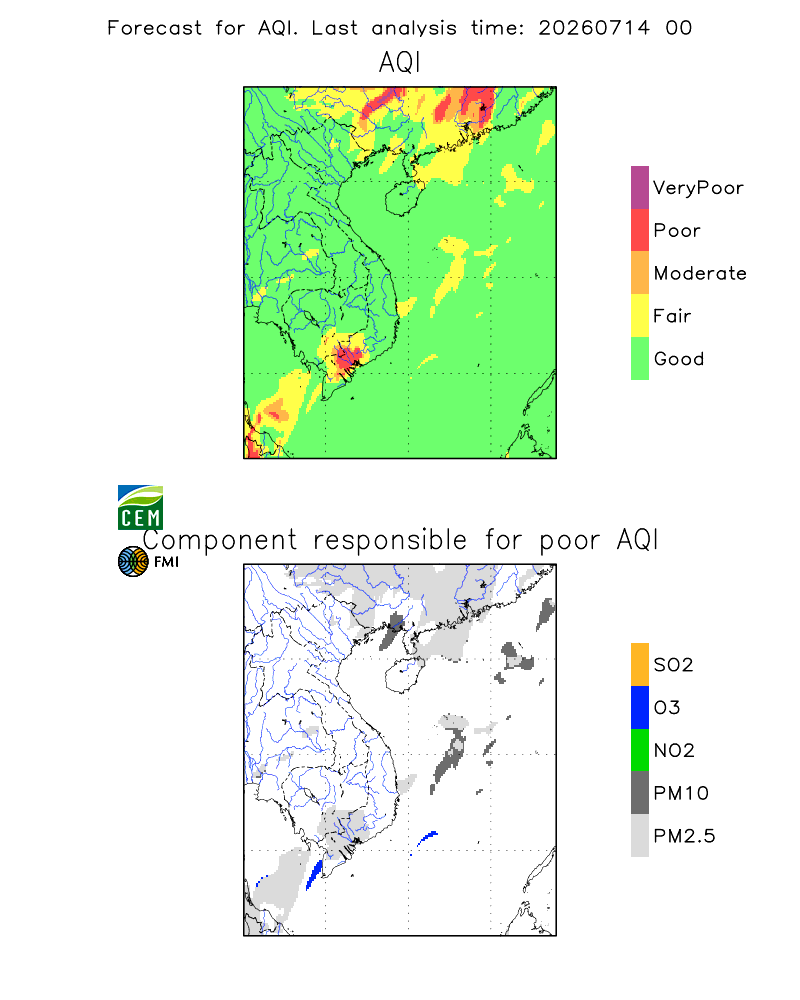 Forecast for AQI. Last analysis time: 20260714 00

AQI

VeryPoor
Poor
Moderate
Fair
Good

CEM
FMI

Component responsible for poor AQI

SO2
O3
NO2
PM10
PM2.5